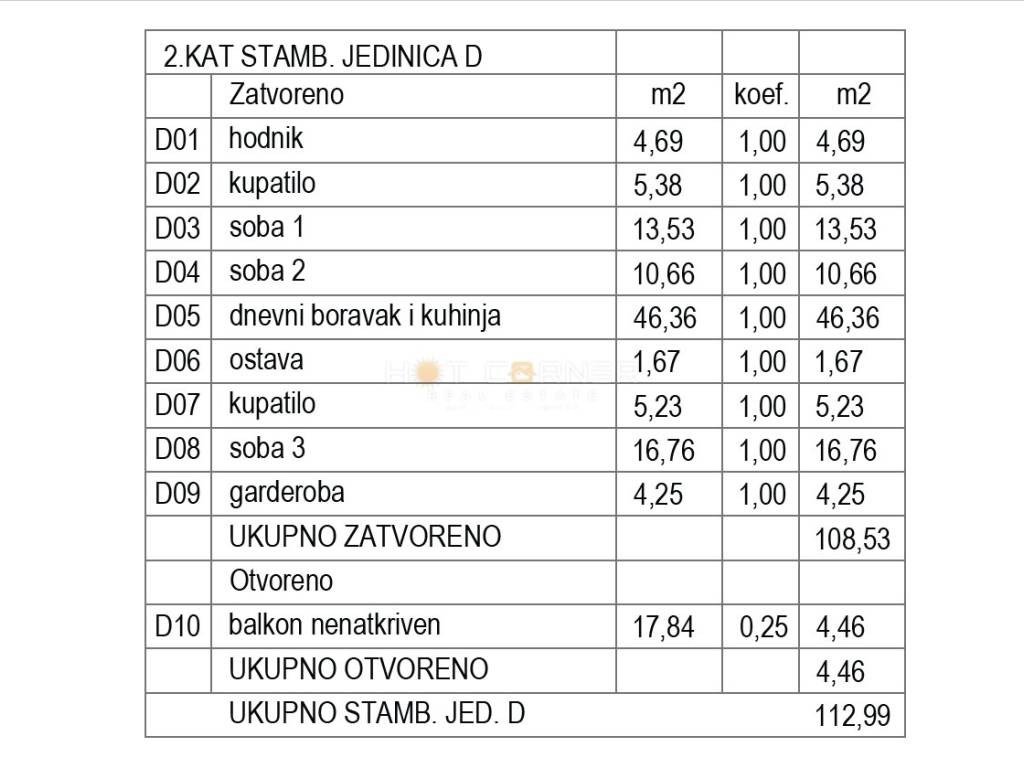 | 2.KAT STAMB. JEDINICA D | | | | |
|---|---|---|---|---|
| | Zatvoreno | m2 | koef. | m2 |
| D01 | hodnik | 4,69 | 1,00 | 4,69 |
| D02 | kupatilo | 5,38 | 1,00 | 5,38 |
| D03 | soba 1 | 13,53 | 1,00 | 13,53 |
| D04 | soba 2 | 10,66 | 1,00 | 10,66 |
| D05 | dnevni boravak i kuhinja | 46,36 | 1,00 | 46,36 |
| D06 | ostava | 1,67 | 1,00 | 1,67 |
| D07 | kupatilo | 5,23 | 1,00 | 5,23 |
| D08 | soba 3 | 16,76 | 1,00 | 16,76 |
| D09 | garderoba | 4,25 | 1,00 | 4,25 |
| | UKUPNO ZATVORENO | | | 108,53 |
| | Otvoreno | | | |
| D10 | balkon nenatkriven | 17,84 | 0,25 | 4,46 |
| | UKUPNO OTVORENO | | | 4,46 |
| | UKUPNO STAMB. JED. D | | | 112,99 |

HOT CORNER
REAL ESTATE